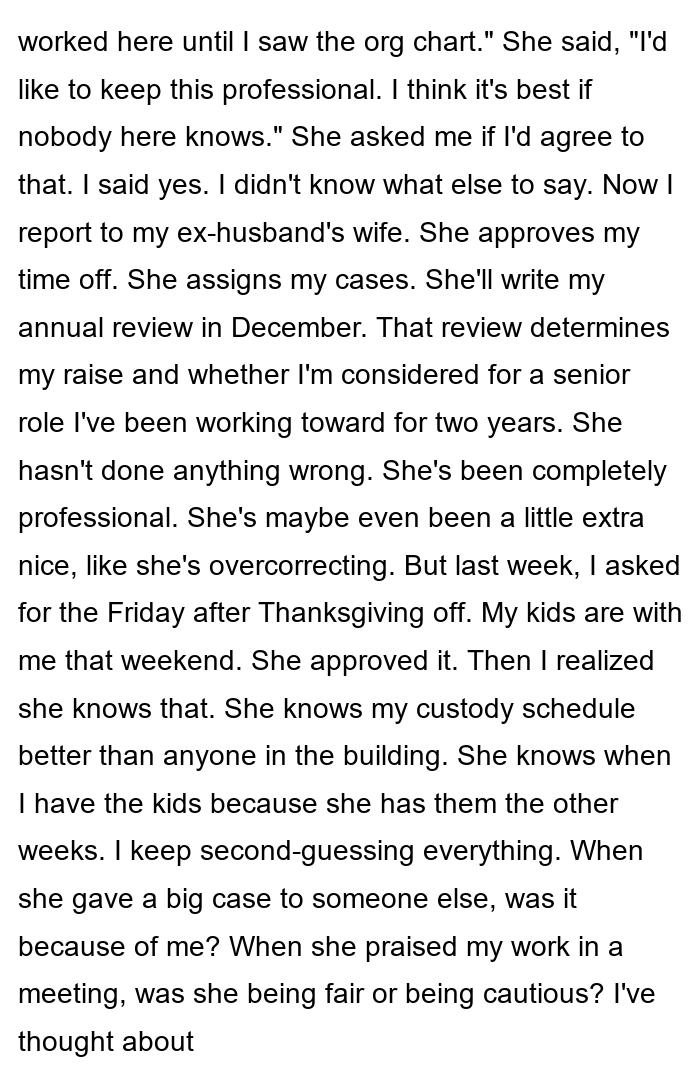 worked here until I saw the org chart." She said, "I'd like to keep this professional. I think it's best if nobody here knows." She asked me if I'd agree to that. I said yes. I didn't know what else to say. Now I report to my ex-husband's wife. She approves my time off. She assigns my cases. She'll write my annual review in December. That review determines my raise and whether I'm considered for a senior role I've been working toward for two years. She hasn't done anything wrong. She's been completely professional. She's maybe even been a little extra nice, like she's overcorrecting. But last week, I asked for the Friday after Thanksgiving off. My kids are with me that weekend. She approved it. Then I realized she knows that. She knows my custody schedule better than anyone in the building. She knows when I have the kids because she has them the other weeks. I keep second-guessing everything. When she gave a big case to someone else, was it because of me? When she praised my work in a meeting, was she being fair or being cautious? I've thought about